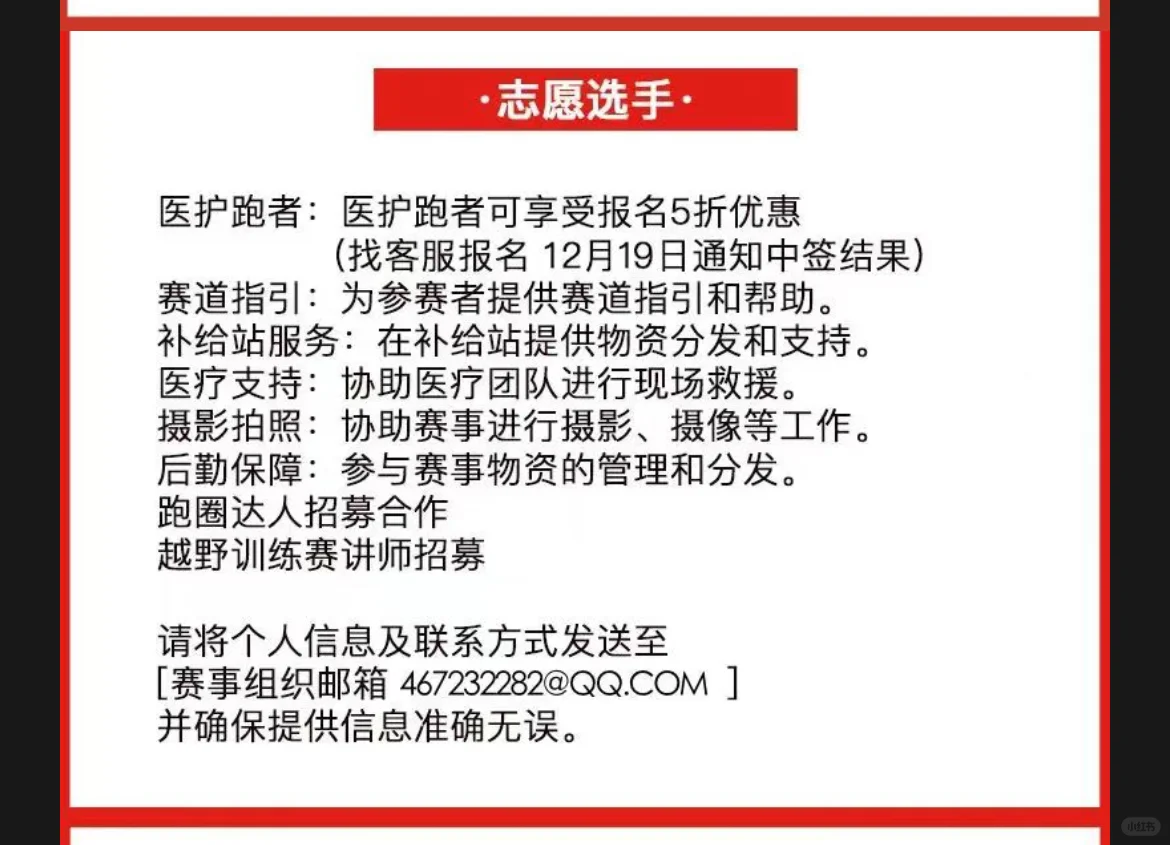 ·志愿选手·

医护跑者：医护跑者可享受报名5折优惠
（找客服报名 12月19日通知中签结果）
赛道指引：为参赛者提供赛道指引和帮助。
补给站服务：在补给站提供物资分发和支持。
医疗支持：协助医疗团队进行现场救援。
摄影拍照：协助赛事进行摄影、摄像等工作。
后勤保障：参与赛事物资的管理和分发。
跑圈达人招募合作
越野训练赛讲师招募

请将个人信息及联系方式发送至
[赛事组织邮箱 467232282@QQ.COM ]
并确保提供信息准确无误。

小红书